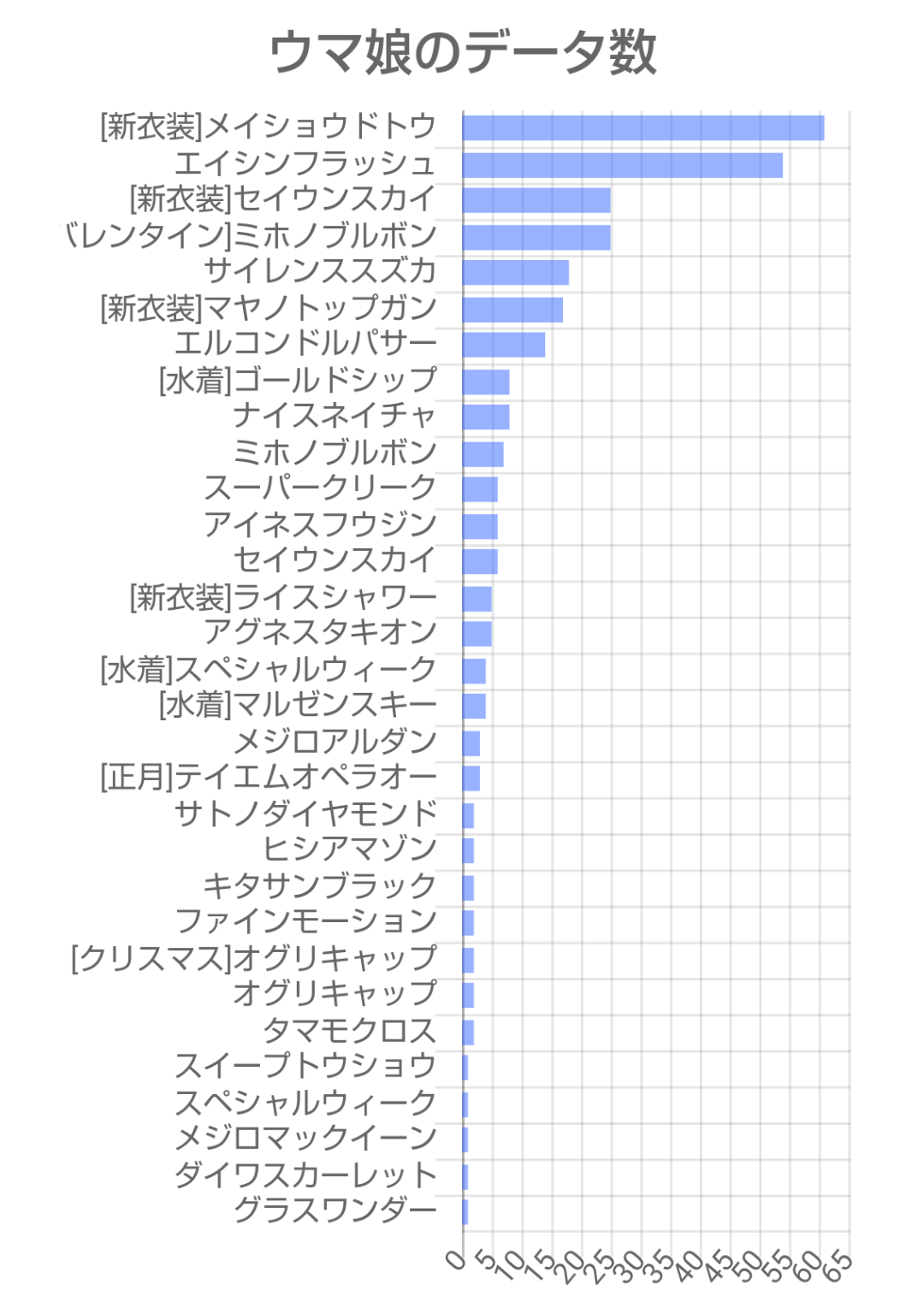 ウマ娘のデータ数

[新衣装]メイショウドトウ
エイシンフラッシュ
[新衣装]セイウンスカイ
バレンタイン]ミホノブルボン
サイレンススズカ
[新衣装]マヤノトップガン
エルコンドルパサー
[水着]ゴールドシップ
ナイスネイチャ
ミホノブルボン
スーパークリーク
アイネスフウジン
セイウンスカイ
[新衣装]ライスシャワー
アグネスタキオン
[水着]スペシャルウィーク
[水着]マルゼンスキー
メジロアルダン
[正月]テイエムオペラオー
サトノダイヤモンド
ヒシアマゾン
キタサンブラック
ファインモーション
[クリスマス]オグリキャップ
オグリキャップ
タマモクロス
スイープトウショウ
スペシャルウィーク
メジロマックイーン
ダイワスカーレット
グラスワンダー

0 5 10 15 20 25 30 35 40 45 50 55 60 65